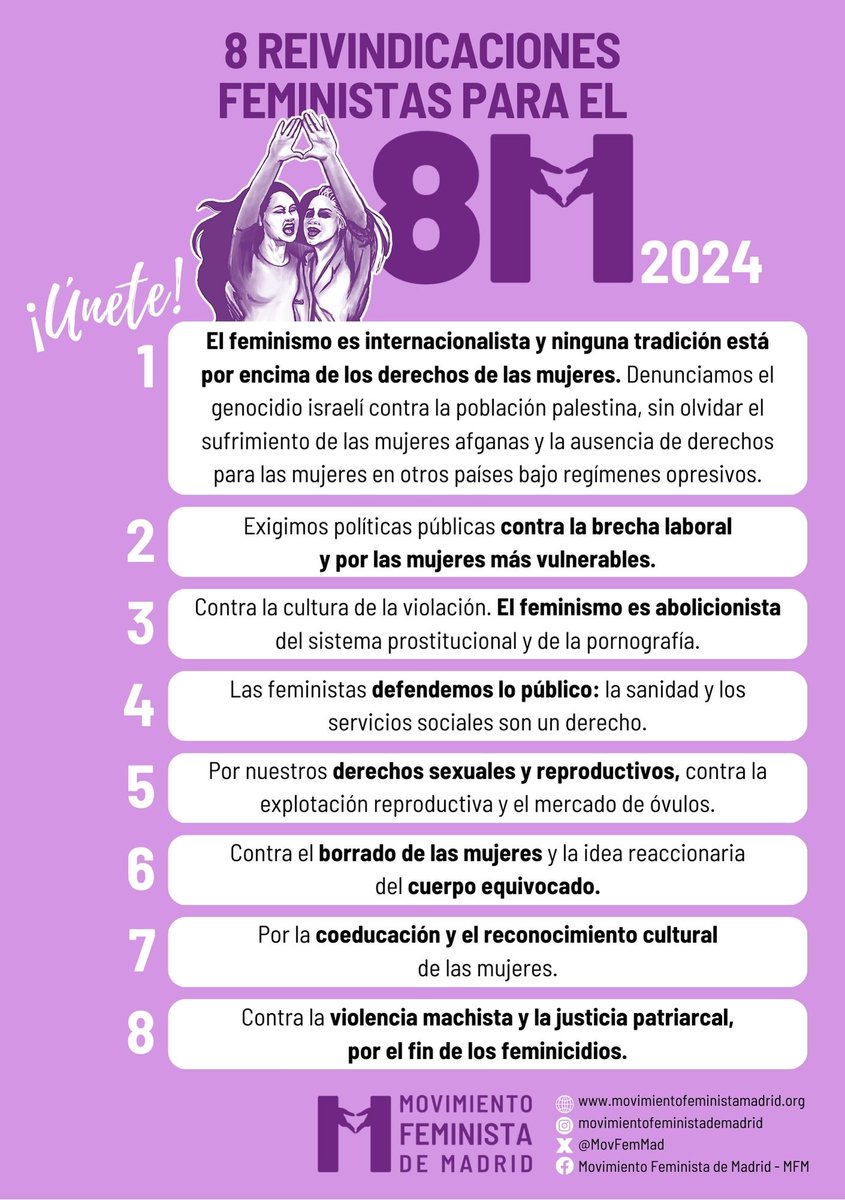 8 REIVINDICACIONES FEMINISTAS PARA EL

8M

2024

¡Únete!

1 El feminismo es internacionalista y ninguna tradición está por encima de los derechos de las mujeres. Denunciamos el genocidio israelí contra la población palestina, sin olvidar el sufrimiento de las mujeres afganas y la ausencia de derechos para las mujeres en otros países bajo regímenes opresivos.

2 Exigimos políticas públicas contra la brecha laboral y por las mujeres más vulnerables.

3 Contra la cultura de la violación. El feminismo es abolicionista del sistema prostitucional y de la pornografía.

4 Las feministas defendemos lo público: la sanidad y los servicios sociales son un derecho.

5 Por nuestros derechos sexuales y reproductivos, contra la explotación reproductiva y el mercado de óvulos.

6 Contra el borrado de las mujeres y la idea reaccionaria del cuerpo equivocado.

7 Por la coeducación y el reconocimiento cultural de las mujeres.

8 Contra la violencia machista y la justicia patriarcal, por el fin de los feminicidios.

MOVIMIENTO FEMINISTA DE MADRID

www.movimientofeministamadrid.org
movimientofeministademadrid
@MovFemMad
Movimiento Feminista de Madrid - MFM